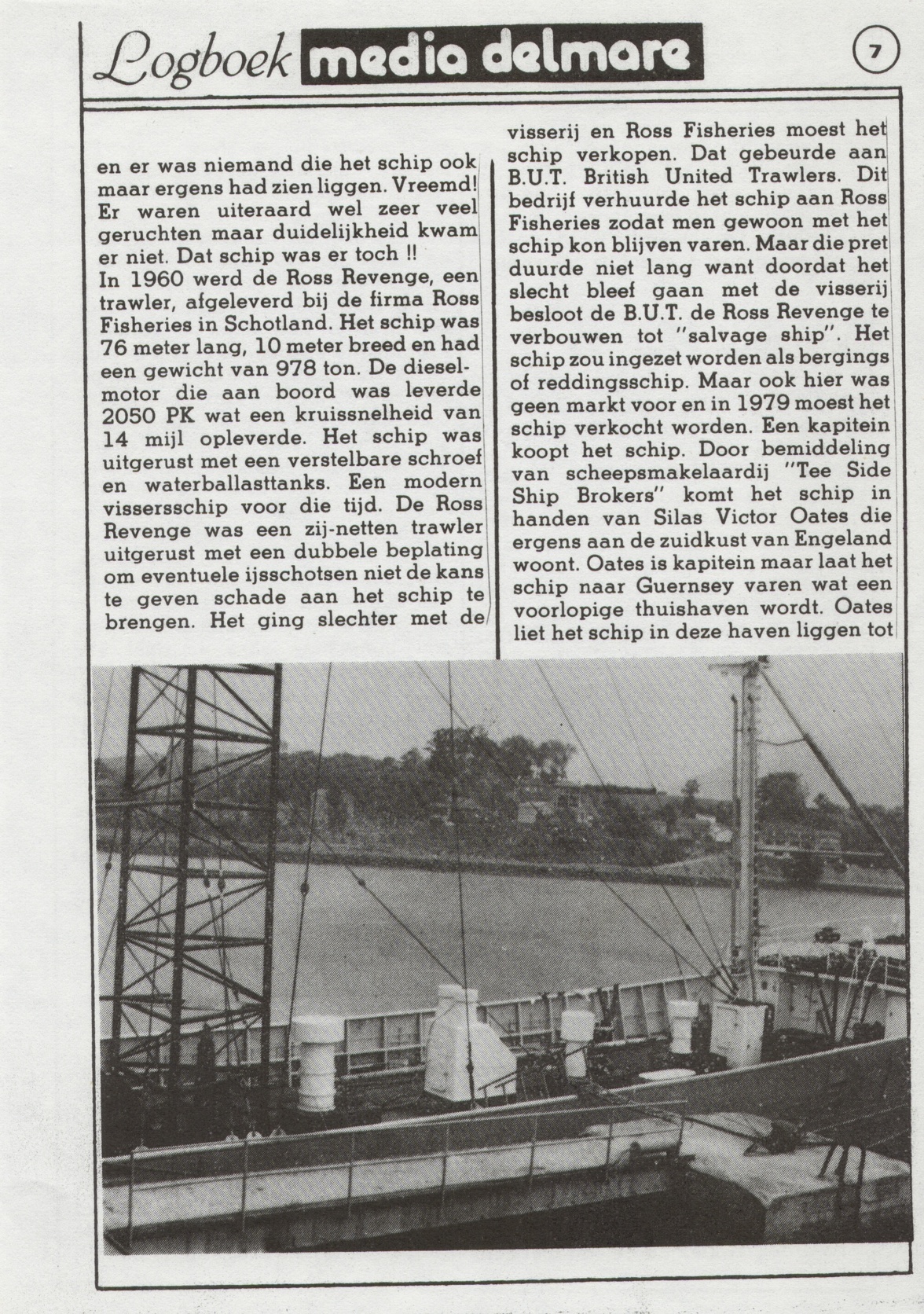 Logboek media delmare

7

en er was niemand die het schip ook maar ergens had zien liggen. Vreemd! Er waren uiteraard wel zeer veel geruchten maar duidelijkheid kwam er niet. Dat schip was er toch !!
In 1960 werd de Ross Revenge, een trawler, afgeleverd bij de firma Ross Fisheries in Schotland. Het schip was 76 meter lang, 10 meter breed en had een gewicht van 978 ton. De dieselmotor die aan boord was leverde 2050 PK wat een kruissnelheid van 14 mijl opleverde. Het schip was uitgerust met een verstelbare schroef en waterballasttanks. Een modern vissersschip voor die tijd. De Ross Revenge was een zij-netten trawler uitgerust met een dubbele beplating om eventuele ijsschotsen niet de kans te geven schade aan het schip te brengen. Het ging slechter met de visserij en Ross Fisheries moest het schip verkopen. Dat gebeurde aan B.U.T. British United Trawlers. Dit bedrijf verhuurde het schip aan Ross Fisheries zodat men gewoon met het schip kon blijven varen. Maar die pret duurde niet lang want doordat het slecht bleef gaan met de visserij besloot de B.U.T. de Ross Revenge te verbouwen tot "salvage ship". Het schip zou ingezet worden als bergings of reddingsschip. Maar ook hier was geen markt voor en in 1979 moest het schip verkocht worden. Een kapitein koopt het schip. Door bemiddeling van scheepsmakelaardij "Tee Side Ship Brokers" komt het schip in handen van Silas Victor Oates die ergens aan de zuidkust van Engeland woont. Oates is kapitein maar laat het schip naar Guernsey varen wat een voorlopige thuishaven wordt. Oates liet het schip in deze haven liggen tot